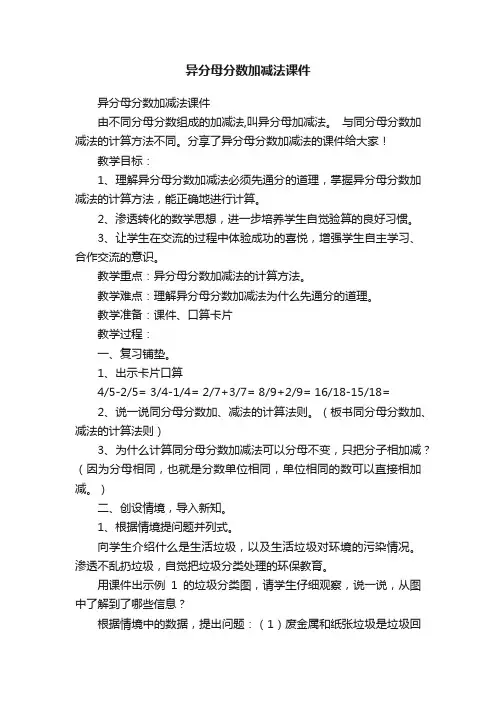 异分母分数加减法课件

异分母分数加减法课件

由不同分母分数组成的加减法,叫异分母加减法。 与同分母分数加减法的计算方法不同。分享了异分母分数加减法的课件给大家！

教学目标：

1、理解异分母分数加减法必须先通分的道理，掌握异分母分数加减法的计算方法，能正确地进行计算。

2、渗透转化的数学思想，进一步培养学生自觉验算的良好习惯。

3、让学生在交流的过程中体验成功的喜悦，增强学生自主学习、合作交流的意识。

教学重点：异分母分数加减法的计算方法。

教学难点：理解异分母分数加减法为什么先通分的道理。

教学准备：课件、口算卡片

教学过程：

一、复习铺垫。

1、出示卡片口算

4/5-2/5= 3/4-1/4= 2/7+3/7= 8/9+2/9= 16/18-15/18=

2、说一说同分母分数加、减法的计算法则。（板书同分母分数加、减法的计算法则）

3、为什么计算同分母分数加减法可以分母不变，只把分子相加减？（因为分母相同，也就是分数单位相同，单位相同的数可以直接相加减。）

二、创设情境，导入新知。

1、根据情境提问题并列式。

向学生介绍什么是生活垃圾，以及生活垃圾对环境的污染情况。渗透不乱扔垃圾，自觉把垃圾分类处理的环保教育。

用课件出示例 1 的垃圾分类图，请学生仔细观察，说一说，从图中了解到了哪些信息？

根据情境中的数据，提出问题：（1）废金属和纸张垃圾是垃圾回